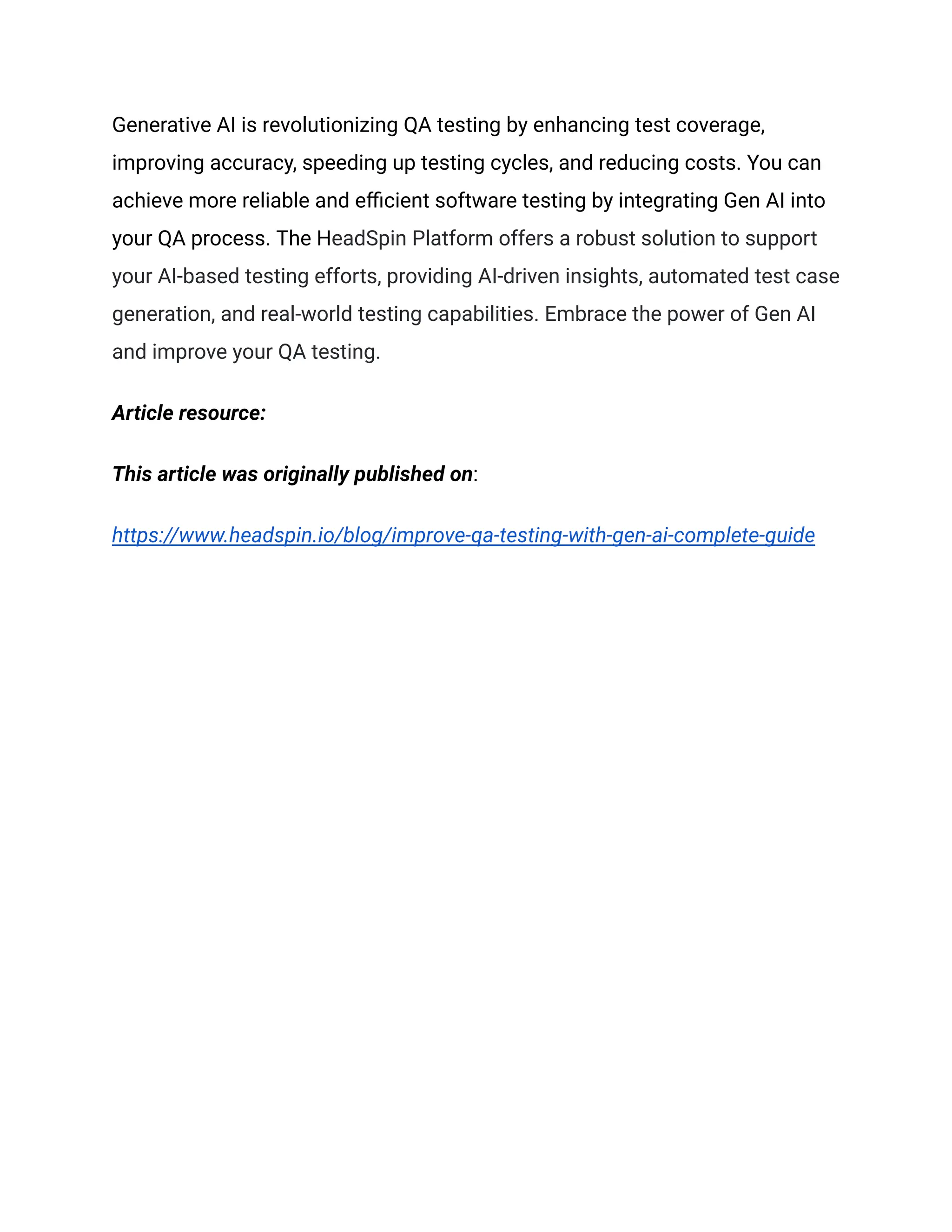 Generative AI is revolutionizing QA testing by enhancing test coverage, improving accuracy, speeding up testing cycles, and reducing costs. You can achieve more reliable and efficient software testing by integrating Gen AI into your QA process. The HeadSpin Platform offers a robust solution to support your AI-based testing efforts, providing AI-driven insights, automated test case generation, and real-world testing capabilities. Embrace the power of Gen AI and improve your QA testing.

Article resource:

This article was originally published on:

https://www.headspin.io/blog/improve-qa-testing-with-gen-ai-complete-guide